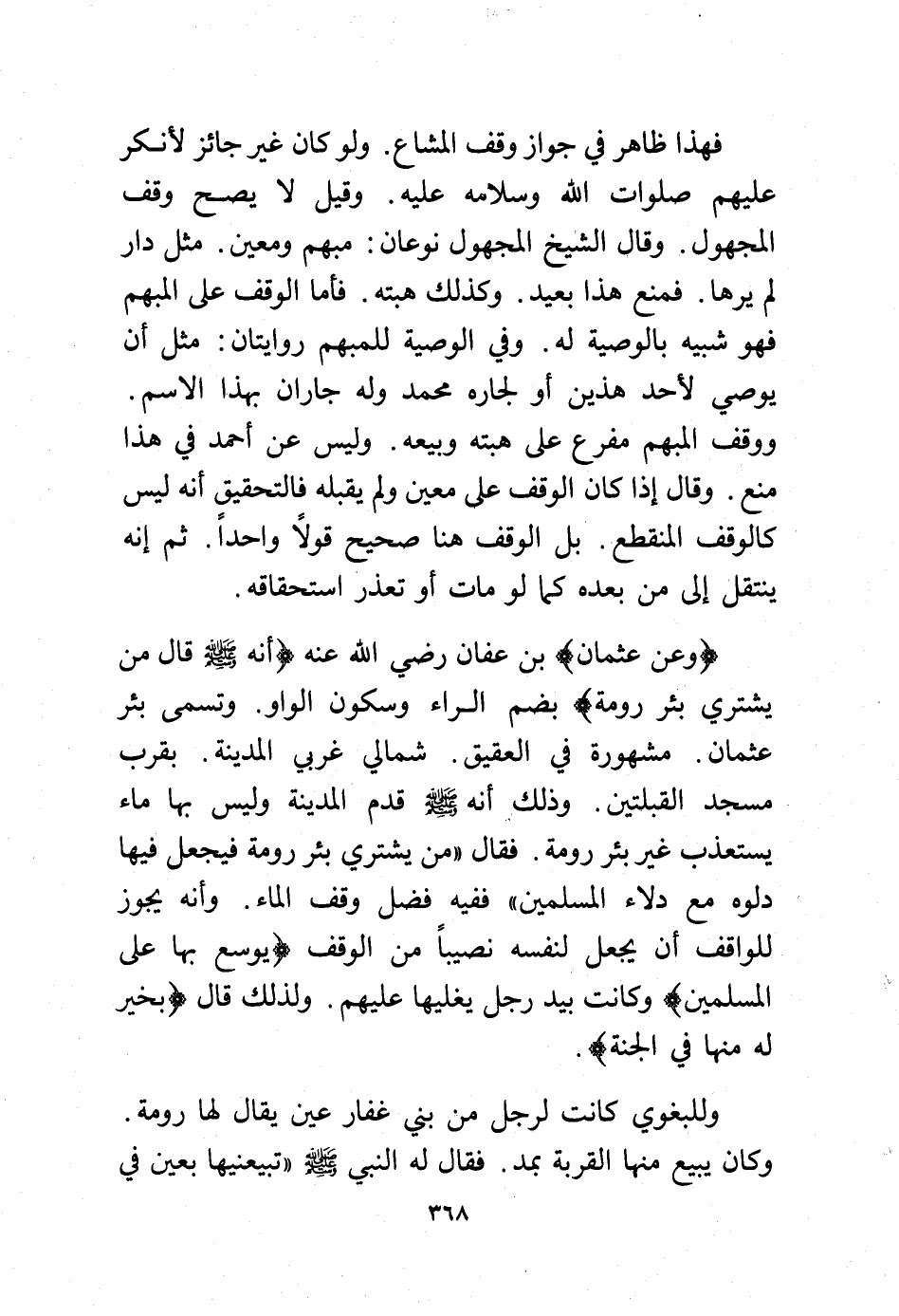 فهذا ظاهر في جواز وقف المشاع. ولو كان غير جائز لأنكر عليهم صلوات الله وسلامه عليه. وقيل لا يصح وقف المجهول. وقال الشيخ المجهول نوعان: مبهم ومعين. مثل دار لم يرها. فمنع هذا بعيد. وكذلك هبته. فأما الوقف على المبهم فهو شبيه بالوصية له. وفي الوصية للمبهم روايتان: مثل أن يوصي لأحد هذين أو لجاره محمد وله جاران بهذا الاسم. ووقف المبهم مفرع على هبته وبيعه. وليس عن أحمد في هذا منع. وقال إذا كان الوقف على معين ولم يقبله فالتحقيق أنه ليس كالوقف المنقطع. بل الوقف هنا صحيح قولاً واحداً. ثم إنه ينتقل إلى من بعده كما لو مات أو تعذر استحقاقه.

﴿وعن عثمان﴾ بن عفان رضي الله عنه ﴿أنه ﷺ قال من يشتري بئر رومة﴾ بضم الراء وسكون الواو. وتسمى بئر عثمان. مشهورة في العقيق. شمالي غربي المدينة. بقرب مسجد القبلتين. وذلك أنه ﷺ قدم المدينة وليس بها ماء يستعذب غير بئر رومة. فقال «من يشتري بئر رومة فيجعل فيها دلوه مع دلاء المسلمين» ففيه فضل وقف الماء. وأنه يجوز للواقف أن يجعل لنفسه نصيباً من الوقف ﴿يوسع بها على المسلمين﴾ وكانت بيد رجل يغليها عليهم. ولذلك قال ﴿بخير له منها في الجنة﴾.

وللبغوي كانت لرجل من بني غفار عين يقال لها رومة. وكان يبيع منها القربة بمد. فقال له النبي ﷺ «تبيعنيها بعين في

٣٦٨